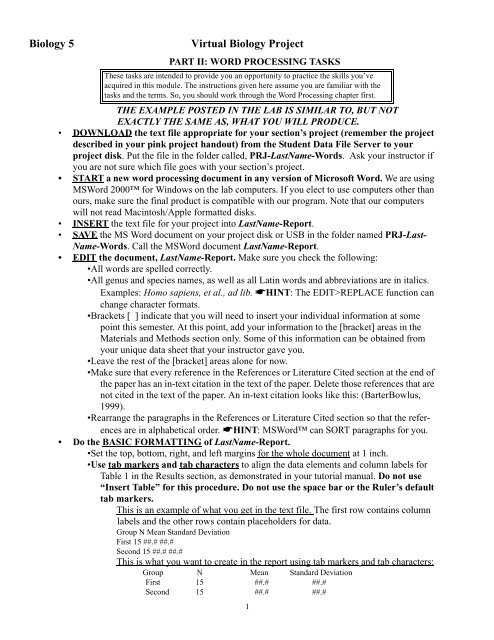 Biology 5 Virtual Biology Project

PART II: WORD PROCESSING TASKS

These tasks are intended to provide you an opportunity to practice the skills you've acquired in this module. The instructions given here assume you are familiar with the tasks and the terms. So, you should work through the Word Processing chapter first.

THE EXAMPLE POSTED IN THE LAB IS SIMILAR TO, BUT NOT EXACTLY THE SAME AS, WHAT YOU WILL PRODUCE.

• DOWNLOAD the text file appropriate for your section's project (remember the project described in your pink project handout) from the Student Data File Server to your project disk. Put the file in the folder called, PRJ-LastName-Words. Ask your instructor if you are not sure which file goes with your section's project.

• START a new word processing document in any version of Microsoft Word. We are using MSWord 2000™ for Windows on the lab computers. If you elect to use computers other than ours, make sure the final product is compatible with our program. Note that our computers will not read Macintosh/Apple formatted disks.

• INSERT the text file for your project into LastName-Report.

• SAVE the MS Word document on your project disk or USB in the folder named PRJ-LastName-Words. Call the MSWord document LastName-Report.

• EDIT the document, LastName-Report. Make sure you check the following:
•All words are spelled correctly.
•All genus and species names, as well as all Latin words and abbreviations are in italics. Examples: Homo sapiens, et al., ad lib. ☛HINT: The EDIT>REPLACE function can change character formats.
•Brackets [ ] indicate that you will need to insert your individual information at some point this semester. At this point, add your information to the [bracket] areas in the Materials and Methods section only. Some of this information can be obtained from your unique data sheet that your instructor gave you.
•Leave the rest of the [bracket] areas alone for now.
•Make sure that every reference in the References or Literature Cited section at the end of the paper has an in-text citation in the text of the paper. Delete those references that are not cited in the text of the paper. An in-text citation looks like this: (BarterBowlus, 1999).
•Rearrange the paragraphs in the References or Literature Cited section so that the references are in alphabetical order. ☛HINT: MSWord™ can SORT paragraphs for you.

• Do the BASIC FORMATTING of LastName-Report.
•Set the top, bottom, right, and left margins for the whole document at 1 inch.
•Use tab markers and tab characters to align the data elements and column labels for Table 1 in the Results section, as demonstrated in your tutorial manual. Do not use "Insert Table" for this procedure. Do not use the space bar or the Ruler's default tab markers.
This is an example of what you get in the text file. The first row contains column labels and the other rows contain placeholders for data.
Group N Mean Standard Deviation
First 15 ##.# ##.#
Second 15 ##.# ##.#
This is what you want to create in the report using tab markers and tab characters:

| Group | N | Mean | Standard Deviation |
|---|---|---|---|
| First | 15 | ##.# | ##.# |
| Second | 15 | ##.# | ##.# |

1